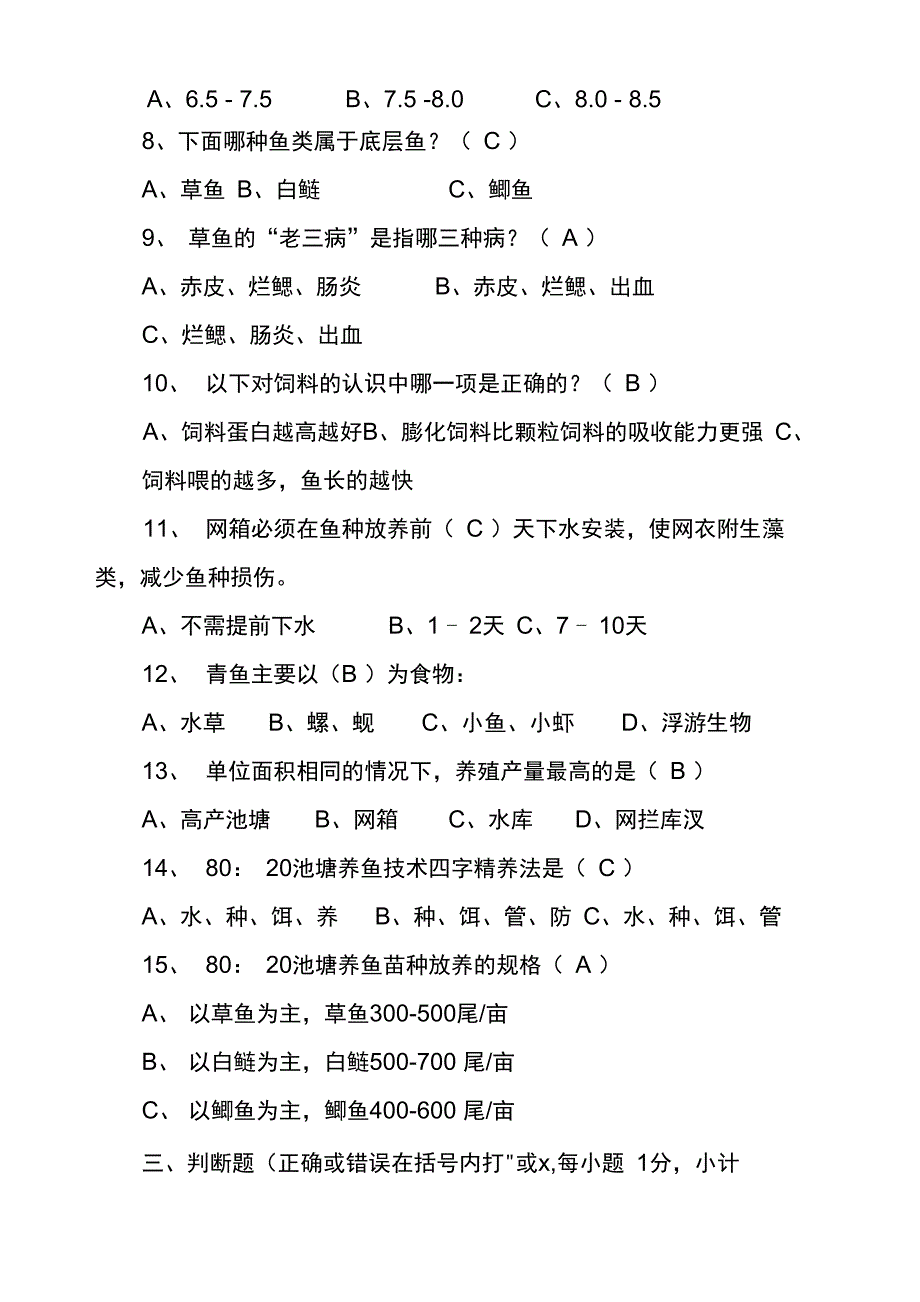 A、6.5 - 7.5　　B、7.5 -8.0　　C、8.0 - 8.5

8、下面哪种鱼类属于底层鱼？（ C ）

A、草鱼 B、白鲢　　C、鲫鱼

9、 草鱼的“老三病”是指哪三种病？（ A ）

A、赤皮、烂鳃、肠炎　　B、赤皮、烂鳃、出血

C、烂鳃、肠炎、出血

10、 以下对饲料的认识中哪一项是正确的？（ B ）

A、饲料蛋白越高越好B、膨化饲料比颗粒饲料的吸收能力更强 C、饲料喂的越多，鱼长的越快

11、 网箱必须在鱼种放养前（ C ）天下水安装，使网衣附生藻类，减少鱼种损伤。

A、不需提前下水　　B、1 – 2天 C、7 – 10天

12、 青鱼主要以（B ）为食物：

A、水草　B、螺、蚬　C、小鱼、小虾　D、浮游生物

13、 单位面积相同的情况下，养殖产量最高的是（ B ）

A、高产池塘　B、网箱　C、水库　D、网拦库汊

14、 80： 20池塘养鱼技术四字精养法是（ C ）

A、水、种、饵、养　B、种、饵、管、防 C、水、种、饵、管

15、 80： 20池塘养鱼苗种放养的规格（ A ）

A、 以草鱼为主，草鱼300-500尾/亩

B、 以白鲢为主，白鲢500-700 尾/亩

C、 以鲫鱼为主，鲫鱼400-600 尾/亩

三、判断题（正确或错误在括号内打"或x,每小题 1分，小计